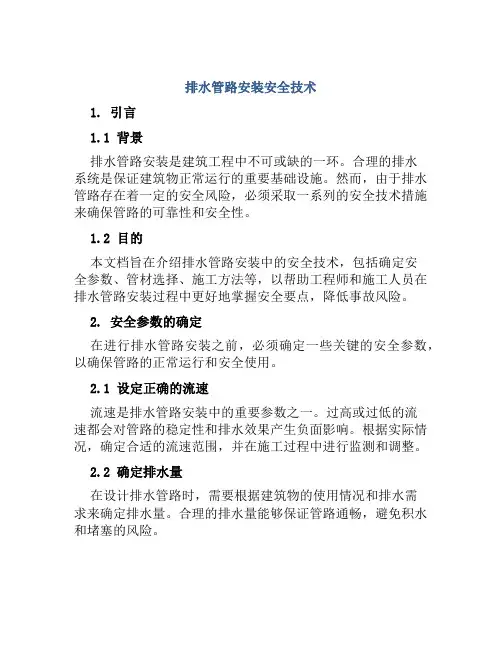 排水管路安装安全技术

1. 引言

1.1 背景

排水管路安装是建筑工程中不可或缺的一环。合理的排水系统是保证建筑物正常运行的重要基础设施。然而，由于排水管路存在着一定的安全风险，必须采取一系列的安全技术措施来确保管路的可靠性和安全性。

1.2 目的

本文档旨在介绍排水管路安装中的安全技术，包括确定安全参数、管材选择、施工方法等，以帮助工程师和施工人员在排水管路安装过程中更好地掌握安全要点，降低事故风险。

2. 安全参数的确定

在进行排水管路安装之前，必须确定一些关键的安全参数，以确保管路的正常运行和安全使用。

2.1 设定正确的流速

流速是排水管路安装中的重要参数之一。过高或过低的流速都会对管路的稳定性和排水效果产生负面影响。根据实际情况，确定合适的流速范围，并在施工过程中进行监测和调整。

2.2 确定排水量

在设计排水管路时，需要根据建筑物的使用情况和排水需求来确定排水量。合理的排水量能够保证管路通畅，避免积水和堵塞的风险。